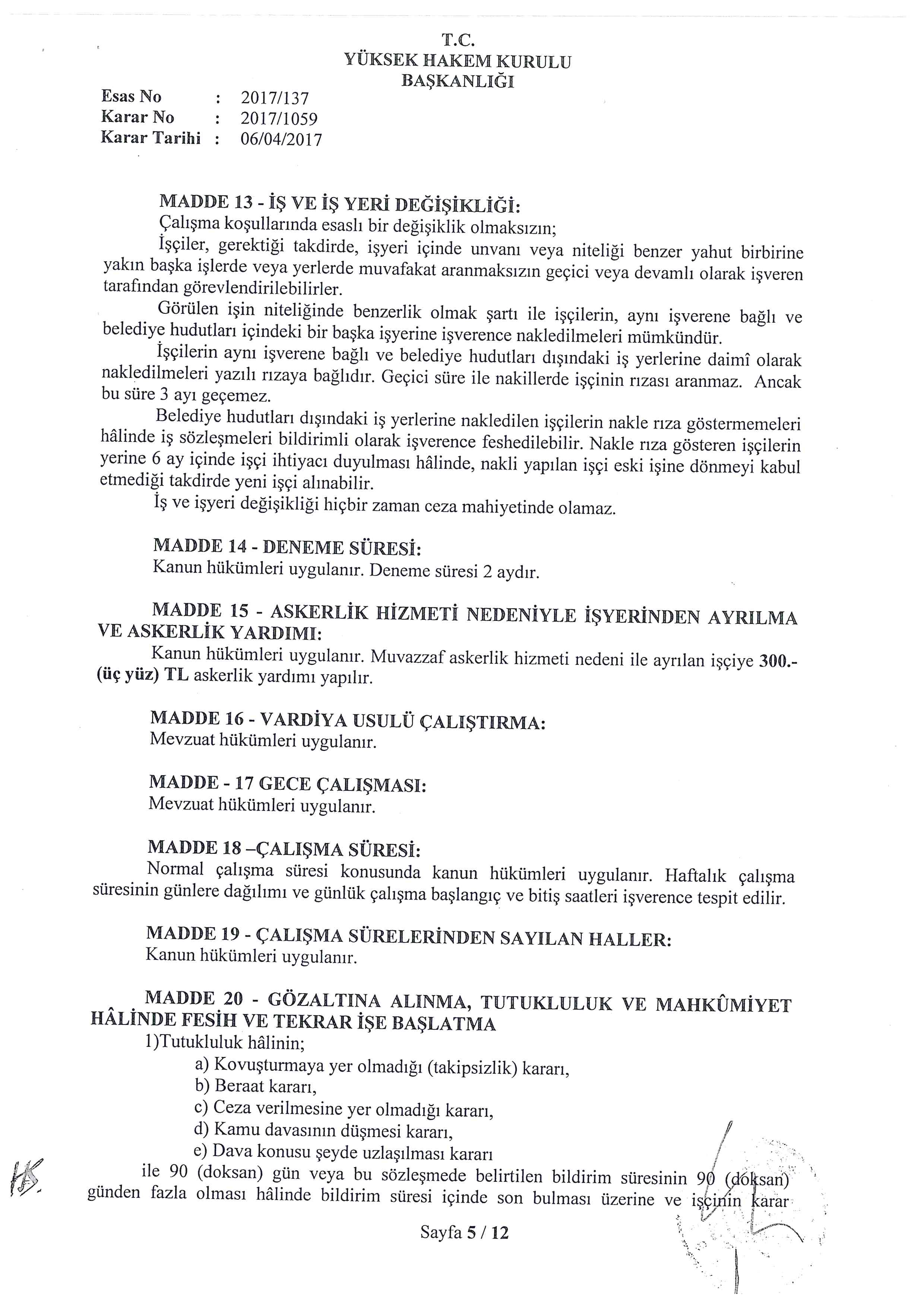 T.C.
YÜKSEK HAKEM KURULU
BAŞKANLIĞI

Esas No : 2017/137
Karar No : 2017/1059
Karar Tarihi : 06/04/2017

MADDE 13 - İŞ VE İŞ YERİ DEĞİŞİKLİĞİ:
Çalışma koşullarında esaslı bir değişiklik olmaksızın;
İşçiler, gerektiği takdirde, işyeri içinde unvanı veya niteliği benzer yahut birbirine yakın başka işlerde veya yerlerde muvafakat aranmaksızın geçici veya devamlı olarak işveren tarafından görevlendirilebilirler.
Görülen işin niteliğinde benzerlik olmak şartı ile işçilerin, aynı işverene bağlı ve belediye hudutları içindeki bir başka işyerine işverence nakledilmeleri mümkündür.
İşçilerin aynı işverene bağlı ve belediye hudutları dışındaki iş yerlerine daimî olarak nakledilmeleri yazılı rızaya bağlıdır. Geçici süre ile nakillerde işçinin rızası aranmaz. Ancak bu süre 3 ayı geçemez.
Belediye hudutları dışındaki iş yerlerine nakledilen işçilerin nakle rıza göstermemeleri hâlinde iş sözleşmeleri bildirimli olarak işverence feshedilebilir. Nakle rıza gösteren işçilerin yerine 6 ay içinde işçi ihtiyacı duyulması hâlinde, nakli yapılan işçi eski işine dönmeyi kabul etmediği takdirde yeni işçi alınabilir.
İş ve işyeri değişikliği hiçbir zaman ceza mahiyetinde olamaz.

MADDE 14 - DENEME SÜRESİ:
Kanun hükümleri uygulanır. Deneme süresi 2 aydır.

MADDE 15 - ASKERLİK HİZMETİ NEDENİYLE İŞYERİNDEN AYRILMA VE ASKERLİK YARDIMI:
Kanun hükümleri uygulanır. Muvazzaf askerlik hizmeti nedeni ile ayrılan işçiye 300.- (üç yüz) TL askerlik yardımı yapılır.

MADDE 16 - VARDİYA USULÜ ÇALIŞTIRMA:
Mevzuat hükümleri uygulanır.

MADDE - 17 GECE ÇALIŞMASI:
Mevzuat hükümleri uygulanır.

MADDE 18 –ÇALIŞMA SÜRESİ:
Normal çalışma süresi konusunda kanun hükümleri uygulanır. Haftalık çalışma süresinin günlere dağılımı ve günlük çalışma başlangıç ve bitiş saatleri işverence tespit edilir.

MADDE 19 - ÇALIŞMA SÜRELERİNDEN SAYILAN HALLER:
Kanun hükümleri uygulanır.

MADDE 20 - GÖZALTINA ALINMA, TUTUKLULUK VE MAHKÛMİYET HÂLİNDE FESİH VE TEKRAR İŞE BAŞLATMA
1)Tutukluluk hâlinin;
a) Kovuşturmaya yer olmadığı (takipsizlik) kararı,
b) Beraat kararı,
c) Ceza verilmesine yer olmadığı kararı,
d) Kamu davasının düşmesi kararı,
e) Dava konusu şeyde uzlaşılması kararı
ile 90 (doksan) gün veya bu sözleşmede belirtilen bildirim süresinin 90 (doksan) günden fazla olması hâlinde bildirim süresi içinde son bulması üzerine ve işçinin karar

Sayfa 5 / 12